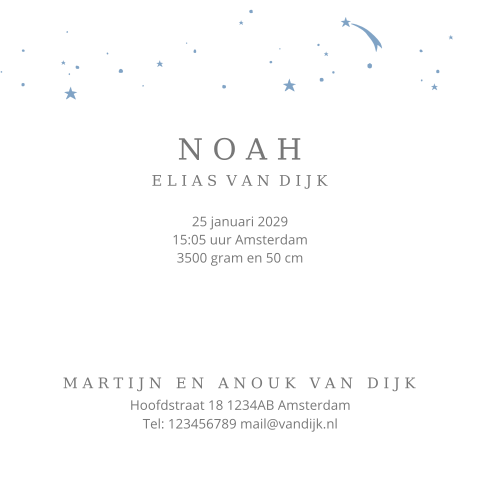 NOAH
ELIAS VAN DIJK

25 januari 2029
15:05 uur Amsterdam
3500 gram en 50 cm

MARTIJN EN ANOUK VAN DIJK
Hoofdstraat 18 1234AB Amsterdam
Tel: 123456789 mail@vandijk.nl